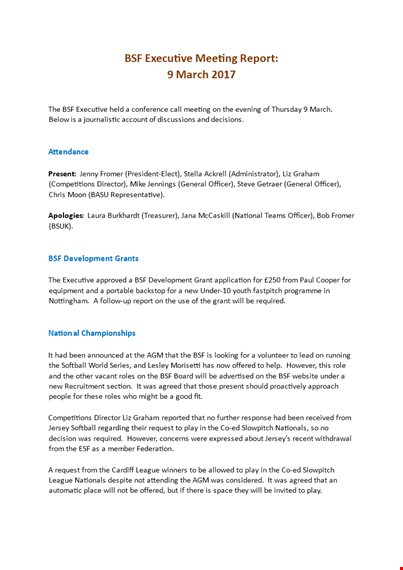 BSF Executive Meeting Report:
9 March 2017

The BSF Executive held a conference call meeting on the evening of Thursday 9 March. Below is a journalistic account of discussions and decisions.

Attendance

Present: Jenny Fromer (President-Elect), Stella Ackrell (Administrator), Liz Graham (Competitions Director), Mike Jennings (General Officer), Steve Getraer (General Officer), Chris Moon (BASU Representative).

Apologies: Laura Burkhardt (Treasurer), Jana McCaskill (National Teams Officer), Bob Fromer (BSUK).

BSF Development Grants

The Executive approved a BSF Development Grant application for £250 from Paul Cooper for equipment and a portable backstop for a new Under-10 youth fastpitch programme in Nottingham. A follow-up report on the use of the grant will be required.

National Championships

It had been announced at the AGM that the BSF is looking for a volunteer to lead on running the Softball World Series, and Lesley Morisetti has now offered to help. However, this role and the other vacant roles on the BSF Board will be advertised on the BSF website under a new Recruitment section. It was agreed that those present should proactively approach people for these roles who might be a good fit.

Competitions Director Liz Graham reported that no further response had been received from Jersey Softball regarding their request to play in the Co-ed Slowpitch Nationals, so no decision was required. However, concerns were expressed about Jersey's recent withdrawal from the ESF as a member Federation.

A request from the Cardiff League winners to be allowed to play in the Co-ed Slowpitch League Nationals despite not attending the AGM was considered. It was agreed that an automatic place will not be offered, but if there is space they will be invited to play.